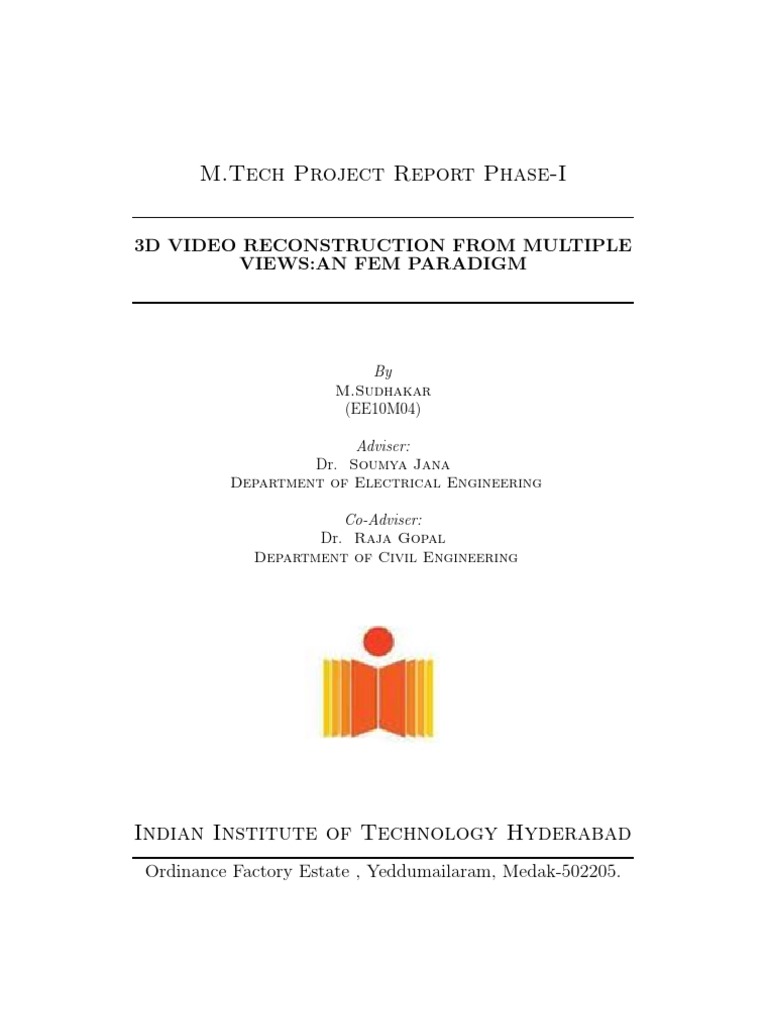 M.Tech Project Report Phase-I

3D VIDEO RECONSTRUCTION FROM MULTIPLE VIEWS:AN FEM PARADIGM

By
M.Sudhakar
(EE10M04)

Adviser:
Dr. Soumya Jana
Department of Electrical Engineering

Co-Adviser:
Dr. Raja Gopal
Department of Civil Engineering

Indian Institute of Technology Hyderabad

Ordinance Factory Estate , Yeddumailaram, Medak-502205.